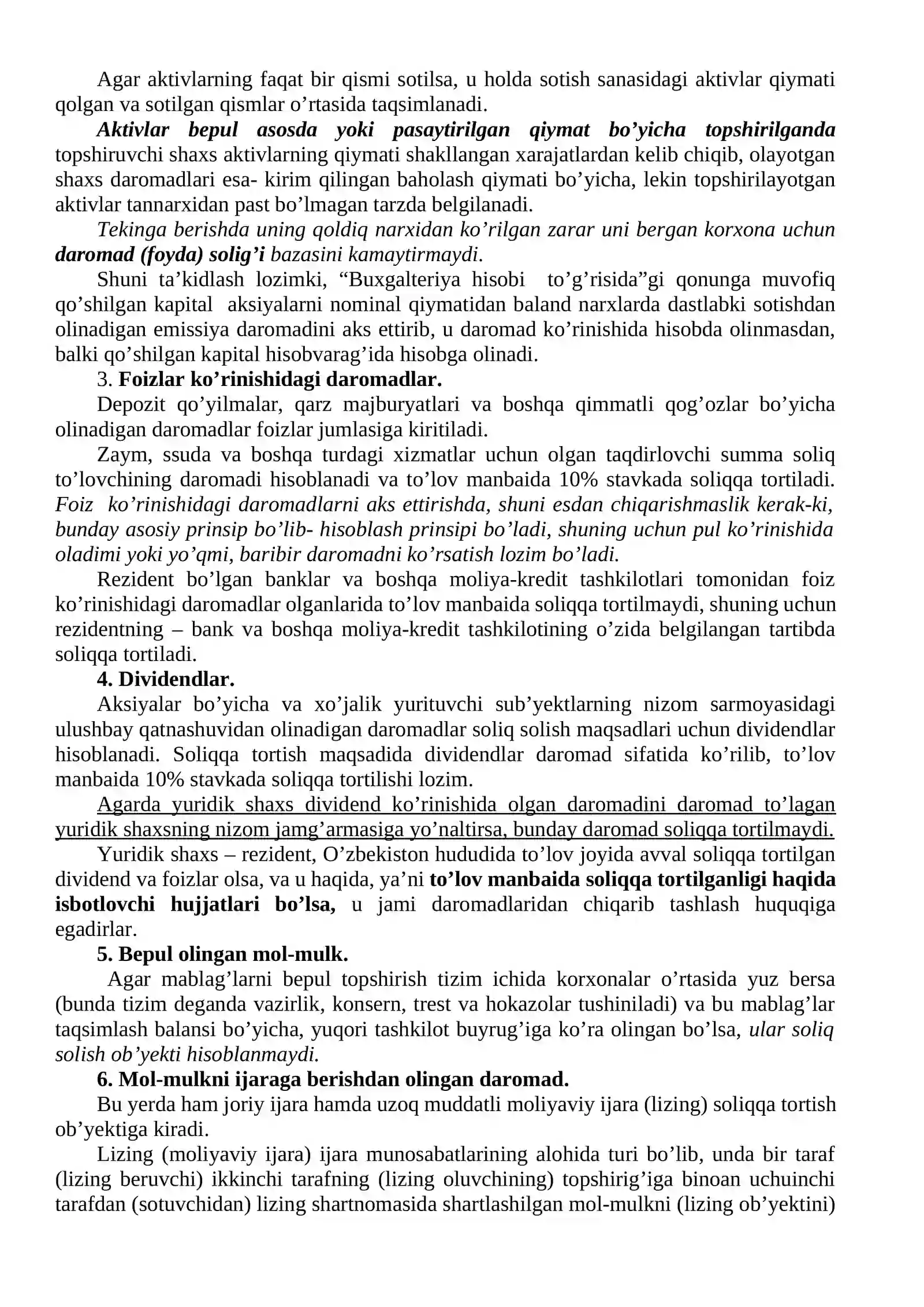 Agar aktivlarning faqat bir qismi sotilsa, u holda sotish sanasidagi aktivlar qiymati qolgan va sotilgan qismlar o'rtasida taqsimlanadi.

Aktivlar bepul asosda yoki pasaytirilgan qiymat bo'yicha topshirilganda topshiruvchi shaxs aktivlarning qiymati shakllangan xarajatlardan kelib chiqib, olayotgan shaxs daromadlari esa- kirim qilingan baholash qiymati bo'yicha, lekin topshirilayotgan aktivlar tannarxidan past bo'lmagan tarzda belgilanadi.

Tekinga berishda uning qoldiq narxidan ko'rilgan zarar uni bergan korxona uchun daromad (foyda) solig'i bazasini kamaytirmaydi.

Shuni ta'kidlash lozimki, "Buxgalteriya hisobi to'g'risida"gi qonunga muvofiq qo'shilgan kapital aksiyalarni nominal qiymatidan baland narxlarda dastlabki sotishdan olinadigan emissiya daromadini aks ettirib, u daromad ko'rinishida hisobda olinmasdan, balki qo'shilgan kapital hisobvarag'ida hisobga olinadi.

3. Foizlar ko'rinishidagi daromadlar.

Depozit qo'yilmalar, qarz majburyatlari va boshqa qimmatli qog'ozlar bo'yicha olinadigan daromadlar foizlar jumlasiga kiritiladi.

Zaym, ssuda va boshqa turdagi xizmatlar uchun olgan taqdirlovchi summa soliq to'lovchining daromadi hisoblanadi va to'lov manbaida 10% stavkada soliqqa tortiladi. Foiz ko'rinishidagi daromadlarni aks ettirishda, shuni esdan chiqarishmaslik kerak-ki, bunday asosiy prinsip bo'lib- hisoblash prinsipi bo'ladi, shuning uchun pul ko'rinishida oladimi yoki yo'qmi, baribir daromadni ko'rsatish lozim bo'ladi.

Rezident bo'lgan banklar va boshqa moliya-kredit tashkilotlari tomonidan foiz ko'rinishidagi daromadlar olganlarida to'lov manbaida soliqqa tortilmaydi, shuning uchun rezidentning – bank va boshqa moliya-kredit tashkilotining o'zida belgilangan tartibda soliqqa tortiladi.

4. Dividendlar.

Aksiyalar bo'yicha va xo'jalik yurituvchi sub'yektlarning nizom sarmoyasidagi ulushbay qatnashuvidan olinadigan daromadlar soliq solish maqsadlari uchun dividendlar hisoblanadi. Soliqqa tortish maqsadida dividendlar daromad sifatida ko'rilib, to'lov manbaida 10% stavkada soliqqa tortilishi lozim.

Agarda yuridik shaxs dividend ko'rinishida olgan daromadini daromad to'lagan yuridik shaxsning nizom jamg'armasiga yo'naltirsa, bunday daromad soliqqa tortilmaydi.

Yuridik shaxs – rezident, O'zbekiston hududida to'lov joyida avval soliqqa tortilgan dividend va foizlar olsa, va u haqida, ya'ni to'lov manbaida soliqqa tortilganligi haqida isbotlovchi hujjatlari bo'lsa, u jami daromadlaridan chiqarib tashlash huquqiga egadirlar.

5. Bepul olingan mol-mulk.

Agar mablag'larni bepul topshirish tizim ichida korxonalar o'rtasida yuz bersa (bunda tizim deganda vazirlik, konsern, trest va hokazolar tushiniladi) va bu mablag'lar taqsimlash balansi bo'yicha, yuqori tashkilot buyrug'iga ko'ra olingan bo'lsa, ular soliq solish ob'yekti hisoblanmaydi.

6. Mol-mulkni ijaraga berishdan olingan daromad.

Bu yerda ham joriy ijara hamda uzoq muddatli moliyaviy ijara (lizing) soliqqa tortish ob'yektiga kiradi.

Lizing (moliyaviy ijara) ijara munosabatlarining alohida turi bo'lib, unda bir taraf (lizing beruvchi) ikkinchi tarafning (lizing oluvchining) topshirig'iga binoan uchuinchi tarafdan (sotuvchidan) lizing shartnomasida shartlashilgan mol-mulkni (lizing ob'yektini)